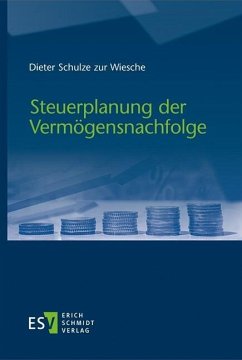 Dieter Schulze zur Wiesche

Steuerplanung der Vermögensnachfolge

ESV ERICH SCHMIDT VERLAG